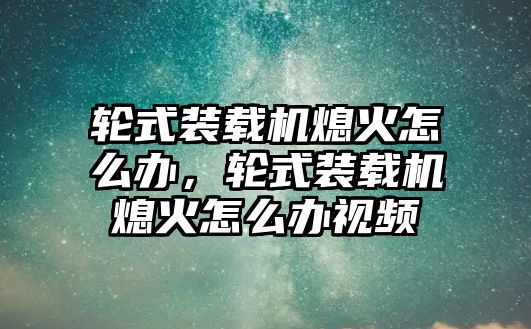 轮式装载机熄火怎么办，轮式装载机熄火怎么办视频